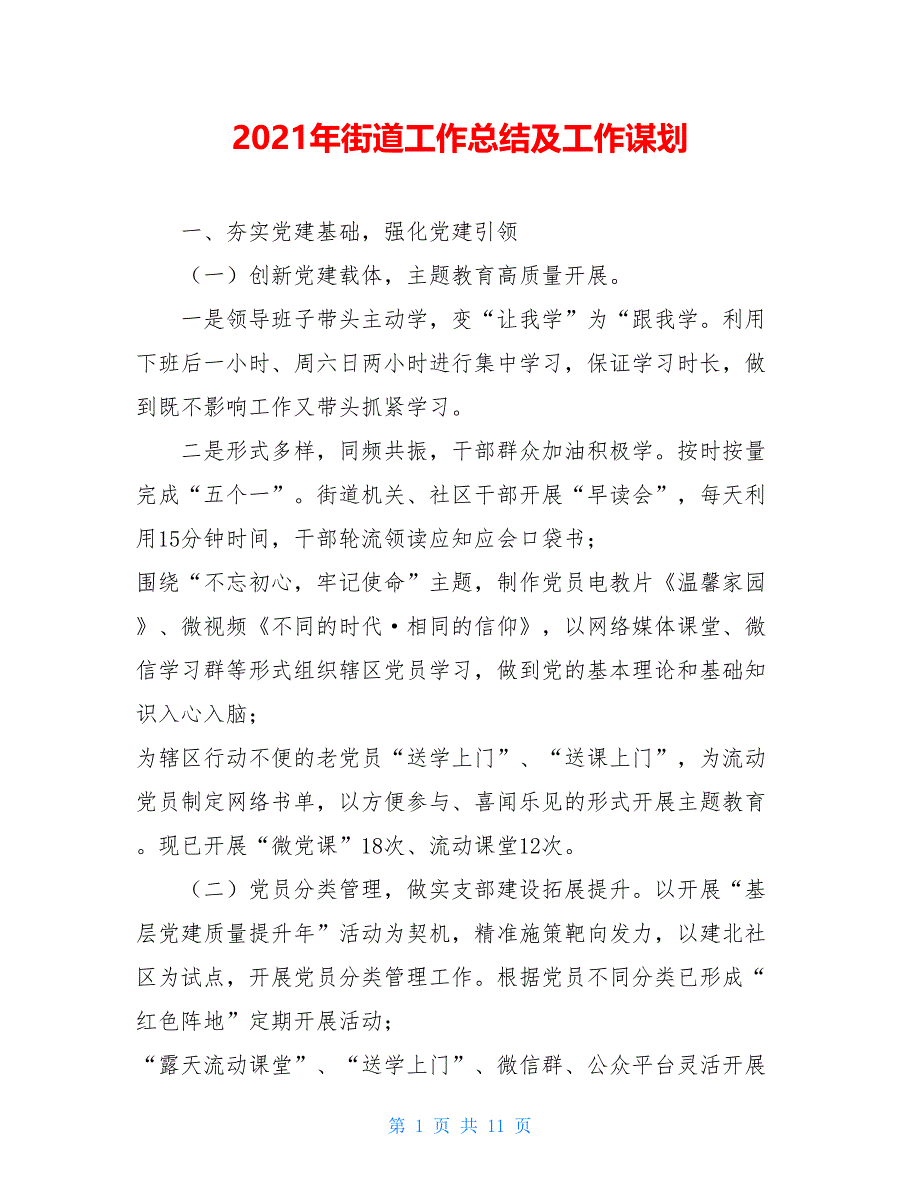 2021年街道工作总结及工作谋划

一、夯实党建基础，强化党建引领

（一）创新党建载体，主题教育高质量开展。

一是领导班子带头主动学，变“让我学”为“跟我学。利用下班后一小时、周六日两小时进行集中学习，保证学习时长，做到既不影响工作又带头抓紧学习。

二是形式多样，同频共振，干部群众加油积极学。按时按量完成“五个一”。街道机关、社区干部开展“早读会”，每天利用15分钟时间，干部轮流领读应知应会口袋书；

围绕“不忘初心，牢记使命”主题，制作党员电教片《温馨家园》、微视频《不同的时代·相同的信仰》，以网络媒体课堂、微信学习群等形式组织辖区党员学习，做到党的基本理论和基础知识入心入脑；

为辖区行动不便的老党员“送学上门”、“送课上门”，为流动党员制定网络书单，以方便参与、喜闻乐见的形式开展主题教育。现已开展“微党课”18次、流动课堂12次。

（二）党员分类管理，做实支部建设拓展提升。以开展“基层党建质量提升年”活动为契机，精准施策靶向发力，以建北社区为试点，开展党员分类管理工作。根据党员不同分类已形成“红色阵地”定期开展活动；

“露天流动课堂”、“送学上门”、微信群、公众平台灵活开展

第 1 页 共 11 页